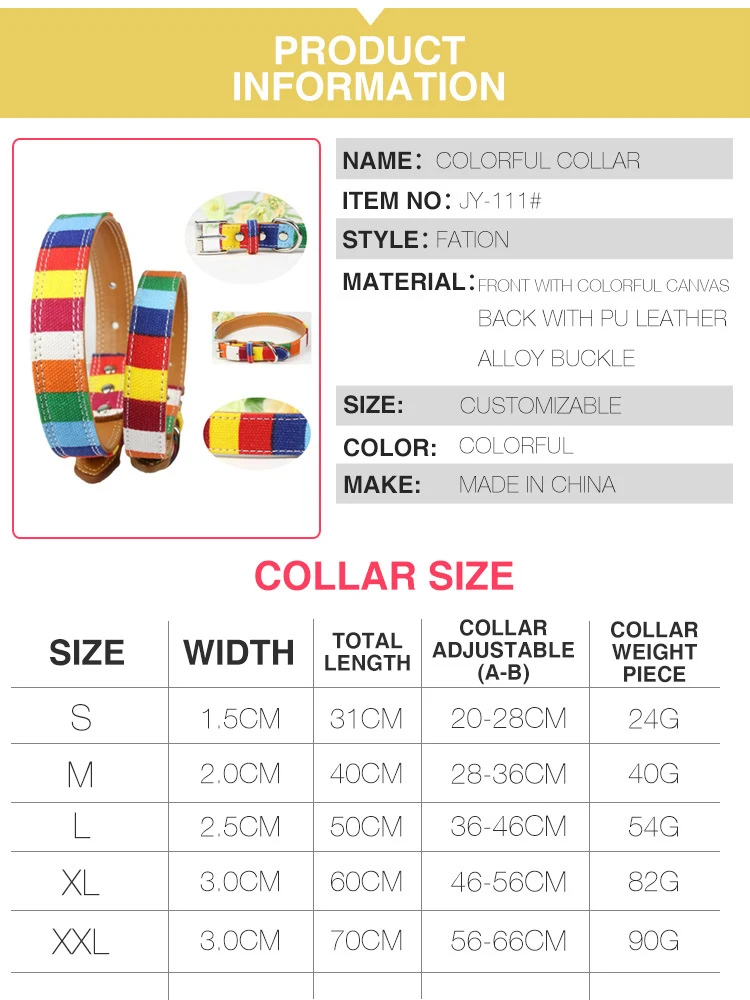 PRODUCT
INFORMATION

NAME: COLORFUL COLLAR

ITEM NO: JY-111#

STYLE: FATION

MATERIAL: FRONT WITH COLORFUL CANVAS
BACK WITH PU LEATHER
ALLOY BUCKLE

SIZE: CUSTOMIZABLE

COLOR: COLORFUL

MAKE: MADE IN CHINA

COLLAR SIZE

| SIZE | WIDTH | TOTAL LENGTH | COLLAR ADJUSTABLE (A-B) | COLLAR WEIGHT PIECE |
|---|---|---|---|---|
| S | 1.5CM | 31CM | 20-28CM | 24G |
| M | 2.0CM | 40CM | 28-36CM | 40G |
| L | 2.5CM | 50CM | 36-46CM | 54G |
| XL | 3.0CM | 60CM | 46-56CM | 82G |
| XXL | 3.0CM | 70CM | 56-66CM | 90G |